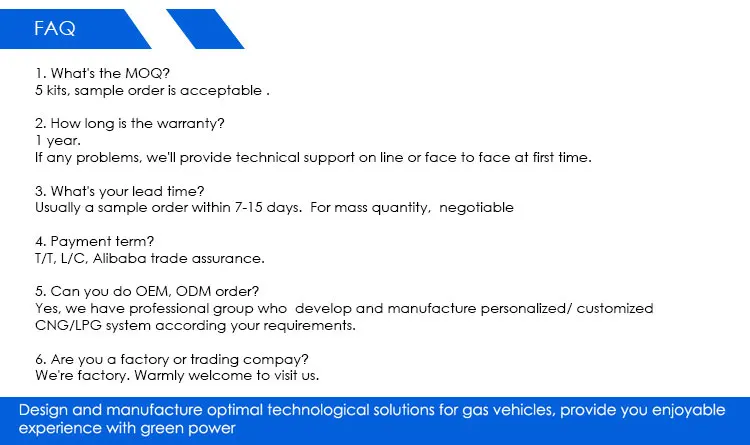 FAQ

1. What's the MOQ?
5 kits, sample order is acceptable .

2. How long is the warranty?
1 year.
If any problems, we'll provide technical support on line or face to face at first time.

3. What's your lead time?
Usually a sample order within 7-15 days.  For mass quantity,  negotiable

4. Payment term?
T/T, L/C, Alibaba trade assurance.

5. Can you do OEM, ODM order?
Yes, we have professional group who  develop and manufacture personalized/ customized CNG/LPG system according your requirements.

6. Are you a factory or trading compay?
We're factory. Warmly welcome to visit us.

Design and manufacture optimal technological solutions for gas vehicles, provide you enjoyable experience with green power